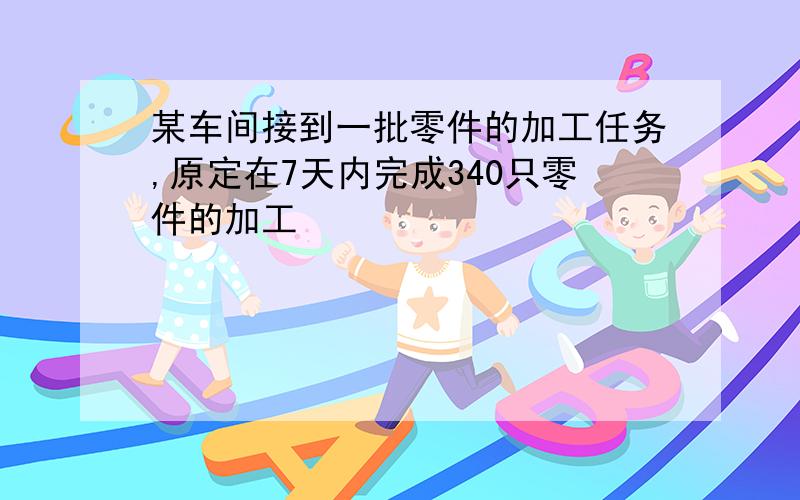 某车间接到一批零件的加工任务,原定在7天内完成340只零件的加工